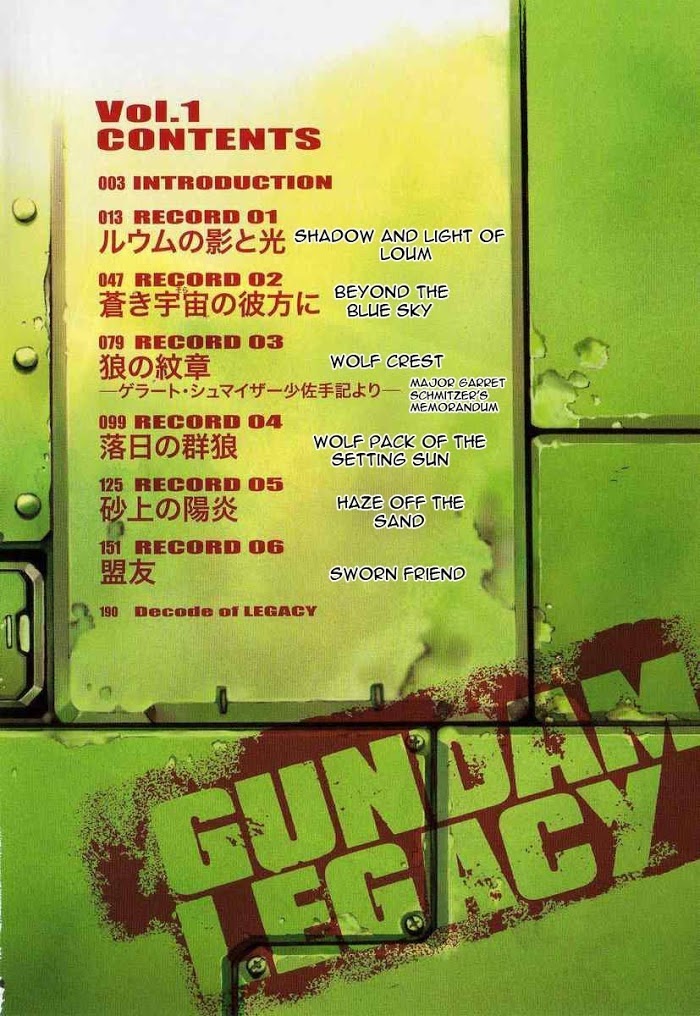 Vol.1
CONTENTS

003 INTRODUCTION

013 RECORD 01
ルウムの影と光 SHADOW AND LIGHT OF LOUM

047 RECORD 02
蒼き宇宙の彼方に BEYOND THE BLUE SKY

079 RECORD 03
狼の紋章 WOLF CREST
—ゲラート・シュマイザー少佐手記より— MAJOR GARRET SCHMITZER'S MEMORANDUM

099 RECORD 04
落日の群狼 WOLF PACK OF THE SETTING SUN

125 RECORD 05
砂上の陽炎 HAZE OFF THE SAND

151 RECORD 06
盟友 SWORN FRIEND

190 Decode of LEGACY

GUNDAM LEGACY